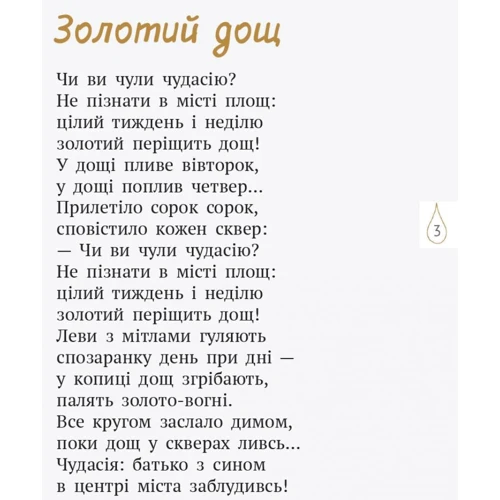 Золотий дощ

Чи ви чули чудасію?
Не пізнати в місті площ:
цілий тиждень і неділю
золотий періщить дощ!
У дощі пливе вівторок,
у дощі поплив четвер...
Прилетіло сорок сорок,
сповістило кожен сквер:
— Чи ви чули чудасію?
Не пізнати в місті площ:
цілий тиждень і неділю
золотий періщить дощ!
Леви з мітлами гуляють
спозаранку день при дні —
у копиці дощ згрібають,
палять золото-вогні.
Все кругом заслало димом,
поки дощ у скверах ливсь...
Чудасія: батько з сином
в центрі міста заблудивсь!

3